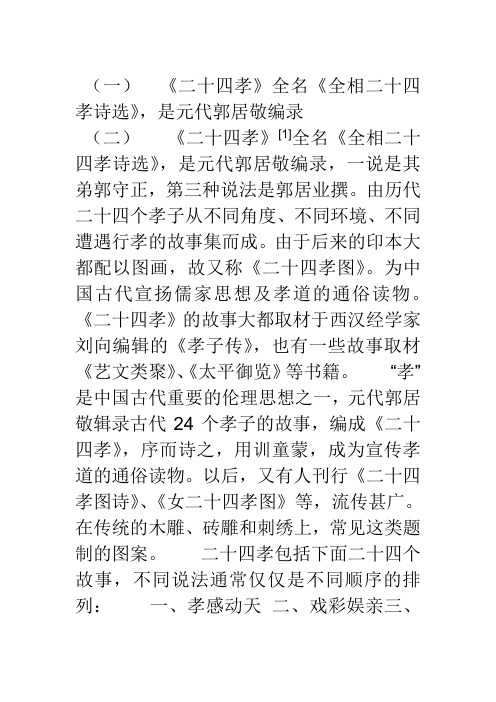 （一）　《二十四孝》全名《全相二十四孝诗选》，是元代郭居敬编录

（二）　《二十四孝》[1]全名《全相二十四孝诗选》，是元代郭居敬编录，一说是其弟郭守正，第三种说法是郭居业撰。由历代二十四个孝子从不同角度、不同环境、不同遭遇行孝的故事集而成。由于后来的印本大都配以图画，故又称《二十四孝图》。为中国古代宣扬儒家思想及孝道的通俗读物。《二十四孝》的故事大都取材于西汉经学家刘向编辑的《孝子传》，也有一些故事取材《艺文类聚》、《太平御览》等书籍。　“孝”是中国古代重要的伦理思想之一，元代郭居敬辑录古代 24 个孝子的故事，编成《二十四孝》，序而诗之，用训童蒙，成为宣传孝道的通俗读物。以后，又有人刊行《二十四孝图诗》、《女二十四孝图》等，流传甚广。在传统的木雕、砖雕和刺绣上，常见这类题制的图案。　二十四孝包括下面二十四个故事，不同说法通常仅仅是不同顺序的排列：　一、孝感动天 二、戏彩娱亲三、